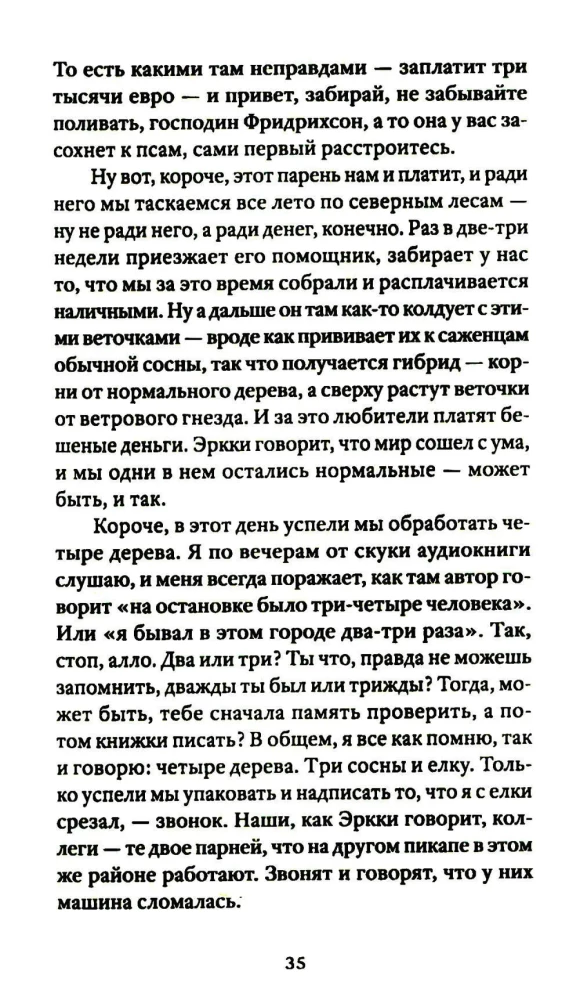 То есть какими там неправдами — заплатит три тысячи евро — и привет, забирай, не забывайте поливать, господин Фридрихсон, а то она у вас засохнет к псам, сами первый расстроитесь.

Ну вот, короче, этот парень нам и платит, и ради него мы таскаемся все лето по северным лесам — ну не ради него, а ради денег, конечно. Раз в две-три недели приезжает его помощник, забирает у нас то, что мы за это время собрали и расплачивается наличными. Ну а дальше он там как-то колдует с этими веточками — вроде как прививает их к саженцам обычной сосны, так что получается гибрид — корни от нормального дерева, а сверху растут веточки от ветрового гнезда. И за это любители платят бешеные деньги. Эркки говорит, что мир сошел с ума, и мы одни в нем остались нормальные — может быть, и так.

Короче, в этот день успели мы обработать четыре дерева. Я по вечерам от скуки аудиокниги слушаю, и меня всегда поражает, как там автор говорит «на остановке было три-четыре человека». Или «я бывал в этом городе два-три раза». Так, стоп, алло. Два или три? Ты что, правда не можешь запомнить, дважды ты был или трижды? Тогда, может быть, тебе сначала память проверить, а потом книжки писать? В общем, я все как помню, так и говорю: четыре дерева. Три сосны и елку. Только успели мы упаковать и надписать то, что я с елки срезал, — звонок. Наши, как Эркки говорит, коллеги — те двое парней, что на другом пикапе в этом же районе работают. Звонят и говорят, что у них машина сломалась.

35